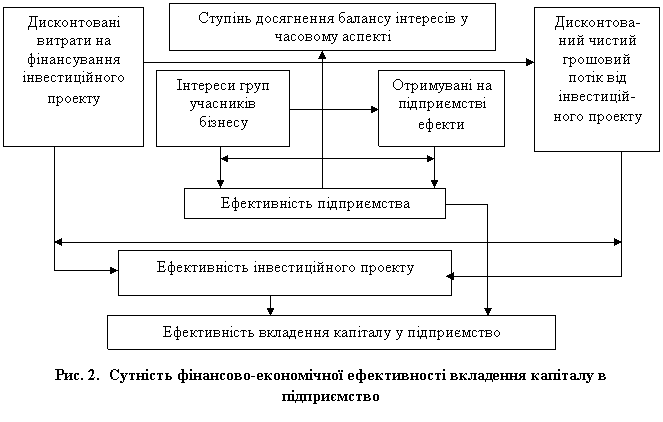 Дисконтовані витрати на фінансування інвестиційного проекту

Ступінь досягнення балансу інтересів у часовому аспекті

Дисконтований чистий грошовий потік від інвестиційного проекту

Інтереси груп учасників бізнесу

Отримувані на підприємстві ефекти

Ефективність підприємства

Ефективність інвестиційного проекту

Ефективність вкладення капіталу у підприємство

Рис. 2. Сутність фінансово-економічної ефективності вкладення капіталу в підприємство